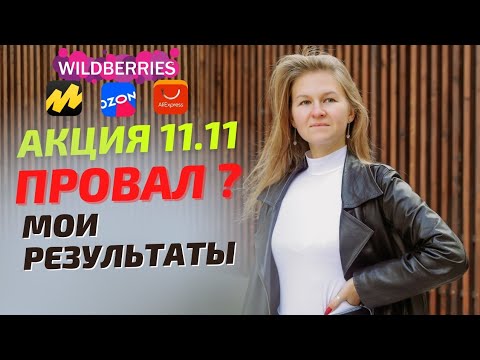 WILDBERRIES

OZON

AliExpress

АКЦИЯ 11.11

ПРОВАЛ ?

МОИ РЕЗУЛЬТАТЫ